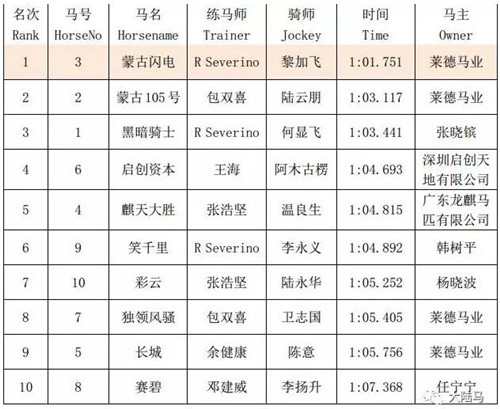 | 名次 Rank | 马号 HorseNo | 马名 Horsename | 练马师 Trainer | 骑师 Jockey | 时间 Time | 马主 Owner |
|---|---|---|---|---|---|---|
| 1 | 3 | 蒙古闪电 | R Severino | 黎加飞 | 1:01.751 | 莱德马业 |
| 2 | 2 | 蒙古105号 | 包双喜 | 陆云朋 | 1:03.117 | 莱德马业 |
| 3 | 1 | 黑暗骑士 | R Severino | 何显飞 | 1:03.441 | 张晓镔 |
| 4 | 6 | 启创资本 | 王海 | 阿木古楞 | 1:04.693 | 深圳启创天地有限公司 |
| 5 | 4 | 麒天大胜 | 张浩坚 | 温良生 | 1:04.815 | 广东龙麒马匹有限公司 |
| 6 | 9 | 笑千里 | R Severino | 李永义 | 1:04.892 | 韩树平 |
| 7 | 10 | 彩云 | 张浩坚 | 陆永华 | 1:05.252 | 杨晓波 |
| 8 | 7 | 独领风骚 | 包双喜 | 卫志国 | 1:05.405 | 莱德马业 |
| 9 | 5 | 长城 | 余健康 | 陈意 | 1:05.756 | 莱德马业 |
| 10 | 8 | 赛碧 | 邓建威 | 李扬升 | 1:07.368 | 任宁宁 |

大陆马